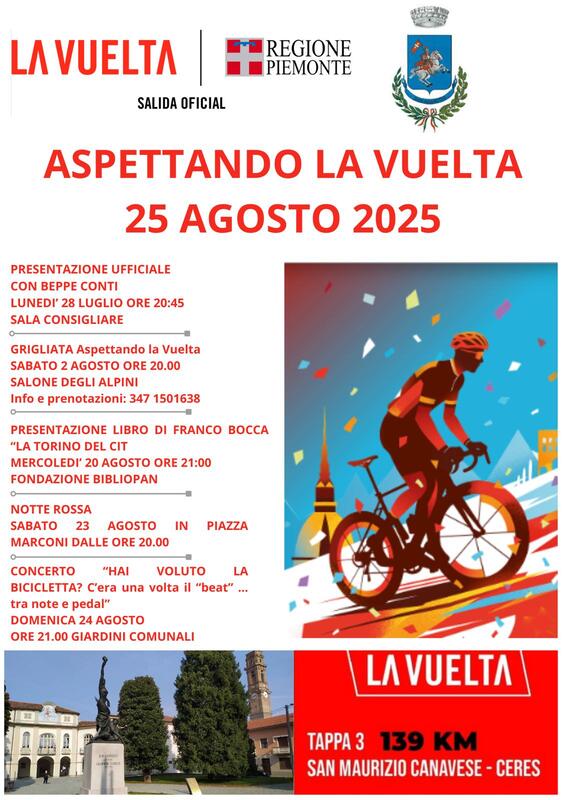 LA VUELTA
SALIDA OFICIAL

REGIONE PIEMONTE

ASPETTANDO LA VUELTA
25 AGOSTO 2025

PRESENTAZIONE UFFICIALE
CON BEPPE CONTI
LUNEDI' 28 LUGLIO ORE 20:45
SALA CONSIGLIARE

GRIGLIATA Aspettando la Vuelta
SABATO 2 AGOSTO ORE 20.00
SALONE DEGLI ALPINI
Info e prenotazioni: 347 1501638

PRESENTAZIONE LIBRO DI FRANCO BOCCA
"LA TORINO DEL CIT
MERCOLEDI' 20 AGOSTO ORE 21:00
FONDAZIONE BIBLIOPAN

NOTTE ROSSA
SABATO 23 AGOSTO IN PIAZZA MARCONI DALLE ORE 20.00

CONCERTO "HAI VOLUTO LA BICICLETTA? C'era una volta il "beat" ... tra note e pedal"
DOMENICA 24 AGOSTO
ORE 21.00 GIARDINI COMUNALI

LA VUELTA
TAPPA 3 139 KM
SAN MAURIZIO CANAVESE - CERES